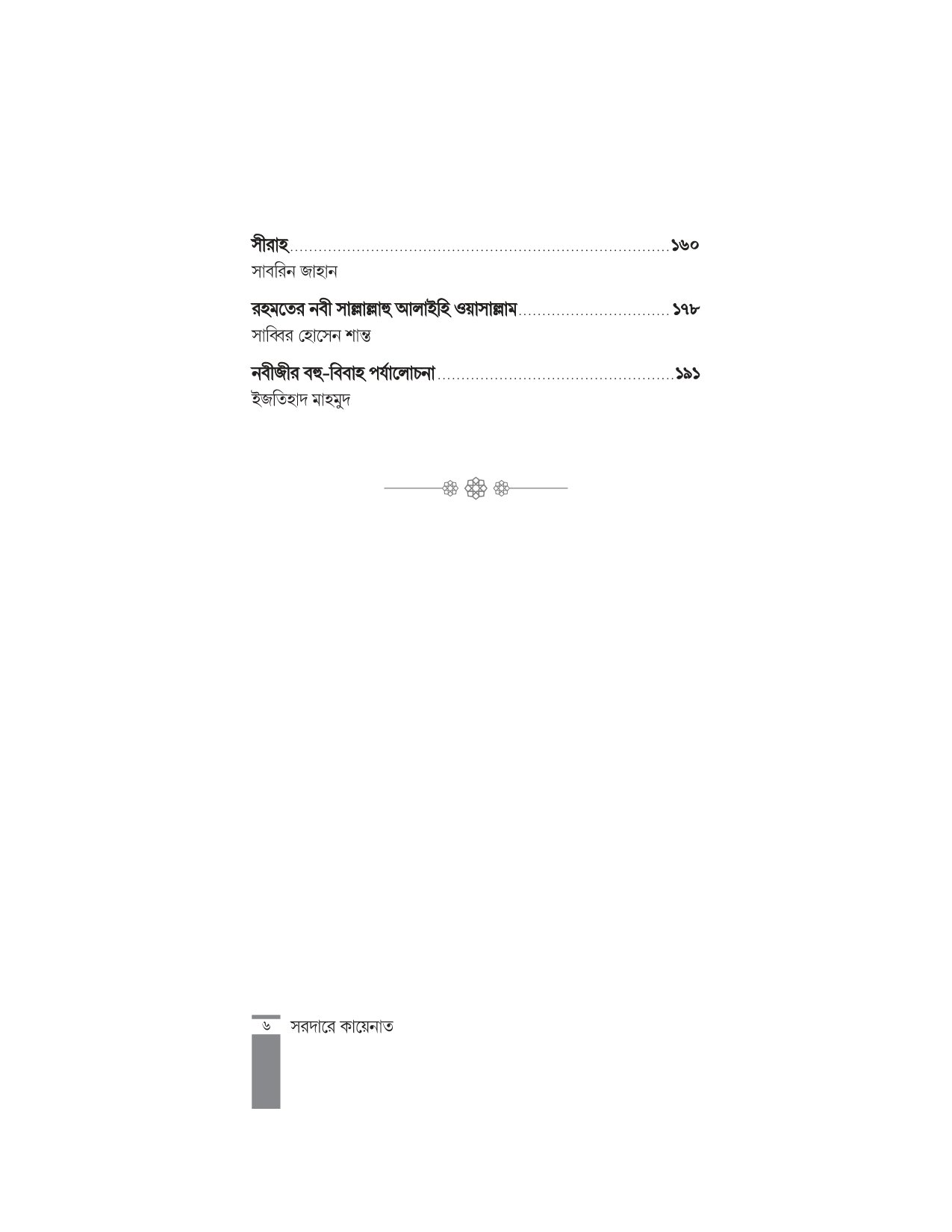 সীরাহ ১৬০
সাবরিন জাহান

রহমতের নবী সাল্লাল্লাহু আলাইহি ওয়াসাল্লাম ১৭৮
সাব্বির হোসেন শান্ত

নবীজীর বহু-বিবাহ পর্যালোচনা ১৯১
ইজতিহাদ মাহমুদ

৬ সরদারে কায়েনাত